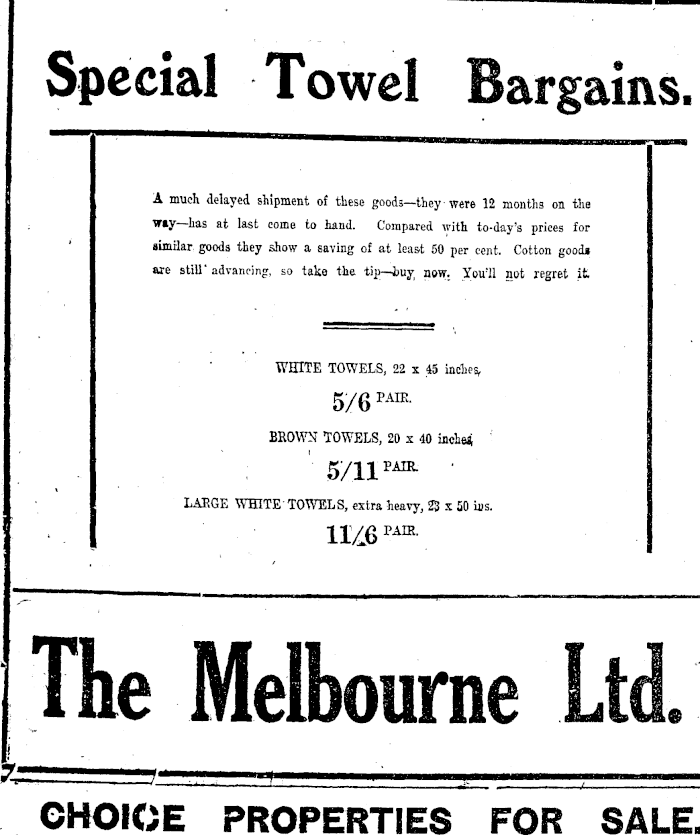 Special Towel Bargains.

A much delayed shipment of these goods—they were 12 months on the way—has at last come to hand. Compared with to-day's prices for similar goods they show a saving of at least 50 per cent. Cotton goods are still advancing, so take the tip—buy now. You'll not regret it.

WHITE TOWELS, 22 x 45 inches,
5/6 PAIR.
BROWN TOWELS, 20 x 40 inches,
5/11 PAIR.
LARGE WHITE TOWELS, extra heavy, 23 x 50 ins.
11/6 PAIR.

The Melbourne Ltd.

CHOICE PROPERTIES FOR SALE.